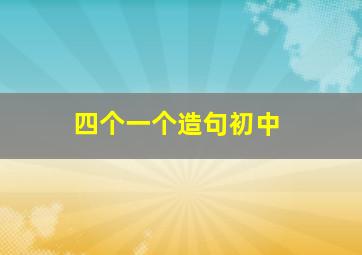 四个一个造句初中